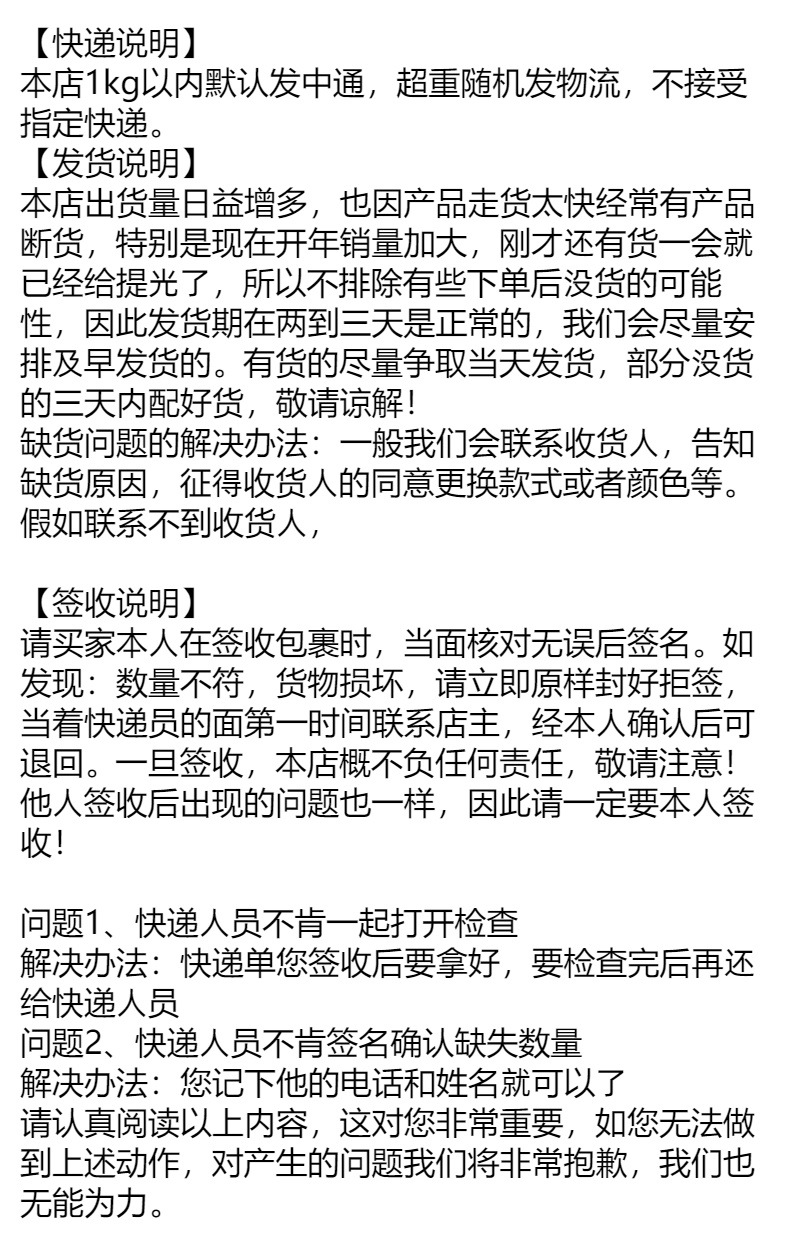 【快递说明】
本店1kg以内默认发中通，超重随机发物流，不接受指定快递。
【发货说明】
本店出货量日益增多，也因产品走货太快经常有产品断货，特别是现在开年销量加大，刚才还有货一会就已经给提光了，所以不排除有些下单后没货的可能性，因此发货期在两到三天是正常的，我们会尽量安排及早发货的。有货的尽量争取当天发货，部分没货的三天内配好货，敬请谅解！
缺货问题的解决办法：一般我们会联系收货人，告知缺货原因，征得收货人的同意更换款式或者颜色等。假如联系不到收货人，

【签收说明】
请买家本人在签收包裹时，当面核对无误后签名。如发现：数量不符，货物损坏，请立即原样封好拒签，当着快递员的面第一时间联系店主，经本人确认后可退回。一旦签收，本店概不负任何责任，敬请注意！他人签收后出现的问题也一样，因此请一定要本人签收！

问题1、快递人员不肯一起打开检查
解决办法：快递单您签收后要拿好，要检查完后再还给快递人员
问题2、快递人员不肯签名确认缺失数量
解决办法：您记下他的电话和姓名就可以了
请认真阅读以上内容，这对您非常重要，如您无法做到上述动作，对产生的问题我们将非常抱歉，我们也无能为力。